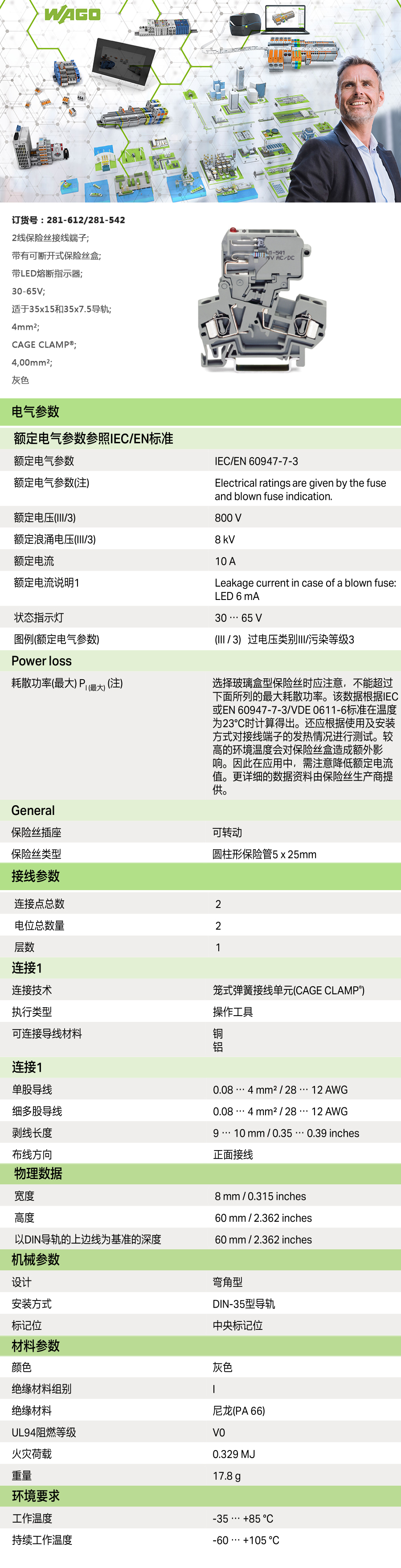 WAGO

订货号：281-612/281-542
2线保险丝接线端子;
带有可断开式保险丝盒;
带LED熔断指示器;
30-65V;
适于35x15和35x7.5导轨;
4mm²;
CAGE CLAMP®;
4,00mm²;
灰色

电气参数

额定电气参数参照IEC/EN标准

额定电气参数
IEC/EN 60947-7-3

额定电气参数(注)
Electrical ratings are given by the fuse and blown fuse indication.

额定电压(III/3)
800 V

额定浪涌电压(III/3)
8 kV

额定电流
10 A

额定电流说明1
Leakage current in case of a blown fuse: LED 6 mA

状态指示灯
30 … 65 V

图例(额定电气参数)
(III / 3) 过电压类别III/污染等级3

Power loss

耗散功率(最大) $P_{l(最大)}$ (注)
选择玻璃盒型保险丝时应注意，不能超过下面所列的最大耗散功率。该数据根据IEC或EN 60947-7-3/VDE 0611-6标准在温度为23°C时计算得出。还应根据使用及安装方式对接线端子的发热情况进行测试。较高的环境温度会对保险丝盒造成额外影响。因此在应用中，需注意降低额定电流值。更详细的数据资料由保险丝生产商提供。

General

保险丝插座
可转动

保险丝类型
圆柱形保险管5 x 25mm

接线参数

连接点总数
2

电位总数量
2

层数
1

连接1

连接技术
笼式弹簧接线单元(CAGE CLAMP®)

执行类型
操作工具

可连接导线材料
铜
铝

连接1

单股导线
0.08 … 4 mm² / 28 … 12 AWG

细多股导线
0.08 … 4 mm² / 28 … 12 AWG

剥线长度
9 … 10 mm / 0.35 … 0.39 inches

布线方向
正面接线

物理数据

宽度
8 mm / 0.315 inches

高度
60 mm / 2.362 inches

以DIN导轨的上边线为基准的深度
60 mm / 2.362 inches

机械参数

设计
弯角型

安装方式
DIN-35型导轨

标记位
中央标记位

材料参数

颜色
灰色

绝缘材料组别
I

绝缘材料
尼龙(PA 66)

UL94阻燃等级
V0

火灾荷载
0.329 MJ

重量
17.8 g

环境要求

工作温度
-35 … +85 °C

持续工作温度
-60 … +105 °C